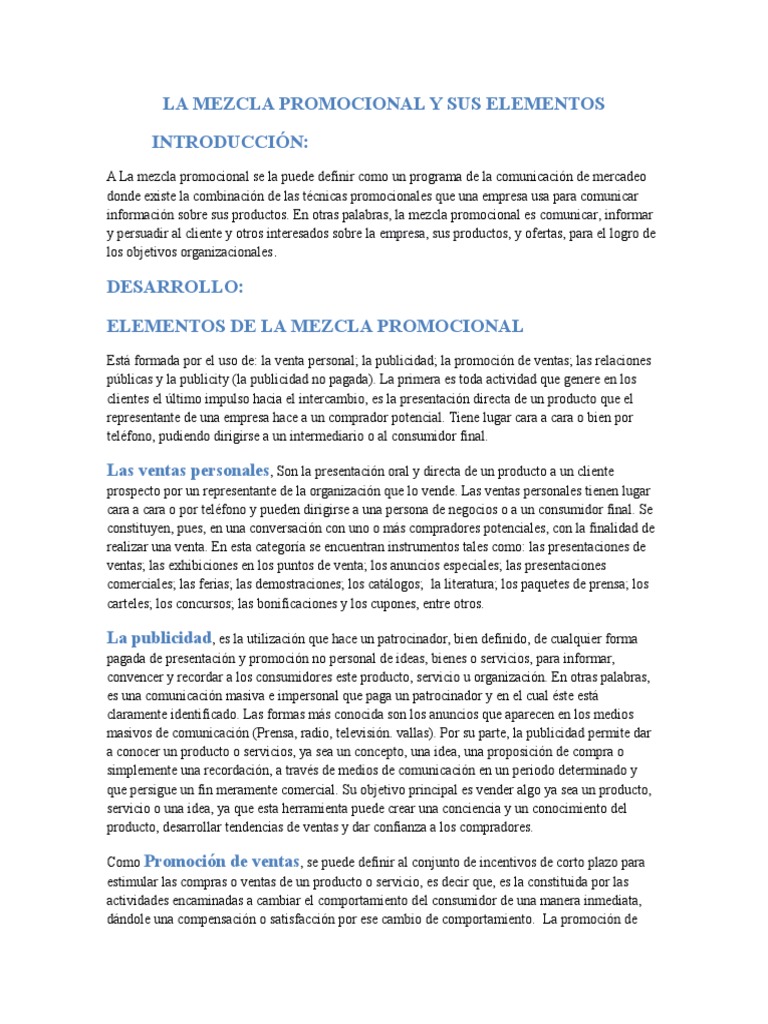 LA MEZCLA PROMOCIONAL Y SUS ELEMENTOS

INTRODUCCIÓN:

A La mezcla promocional se la puede definir como un programa de la comunicación de mercadeo donde existe la combinación de las técnicas promocionales que una empresa usa para comunicar información sobre sus productos. En otras palabras, la mezcla promocional es comunicar, informar y persuadir al cliente y otros interesados sobre la empresa, sus productos, y ofertas, para el logro de los objetivos organizacionales.

DESARROLLO:

ELEMENTOS DE LA MEZCLA PROMOCIONAL

Está formada por el uso de: la venta personal; la publicidad; la promoción de ventas; las relaciones públicas y la publicity (la publicidad no pagada). La primera es toda actividad que genere en los clientes el último impulso hacia el intercambio, es la presentación directa de un producto que el representante de una empresa hace a un comprador potencial. Tiene lugar cara a cara o bien por teléfono, pudiendo dirigirse a un intermediario o al consumidor final.

Las ventas personales, Son la presentación oral y directa de un producto a un cliente prospecto por un representante de la organización que lo vende. Las ventas personales tienen lugar cara a cara o por teléfono y pueden dirigirse a una persona de negocios o a un consumidor final. Se constituyen, pues, en una conversación con uno o más compradores potenciales, con la finalidad de realizar una venta. En esta categoría se encuentran instrumentos tales como: las presentaciones de ventas; las exhibiciones en los puntos de venta; los anuncios especiales; las presentaciones comerciales; las ferias; las demostraciones; los catálogos; la literatura; los paquetes de prensa; los carteles; los concursos; las bonificaciones y los cupones, entre otros.

La publicidad, es la utilización que hace un patrocinador, bien definido, de cualquier forma pagada de presentación y promoción no personal de ideas, bienes o servicios, para informar, convencer y recordar a los consumidores este producto, servicio u organización. En otras palabras, es una comunicación masiva e impersonal que paga un patrocinador y en el cual éste está claramente identificado. Las formas más conocida son los anuncios que aparecen en los medios masivos de comunicación (Prensa, radio, televisión. vallas). Por su parte, la publicidad permite dar a conocer un producto o servicios, ya sea un concepto, una idea, una proposición de compra o simplemente una recordación, a través de medios de comunicación en un periodo determinado y que persigue un fin meramente comercial. Su objetivo principal es vender algo ya sea un producto, servicio o una idea, ya que esta herramienta puede crear una conciencia y un conocimiento del producto, desarrollar tendencias de ventas y dar confianza a los compradores.

Como Promoción de ventas, se puede definir al conjunto de incentivos de corto plazo para estimular las compras o ventas de un producto o servicio, es decir que, es la constituida por las actividades encaminadas a cambiar el comportamiento del consumidor de una manera inmediata, dándole una compensación o satisfacción por ese cambio de comportamiento. La promoción de